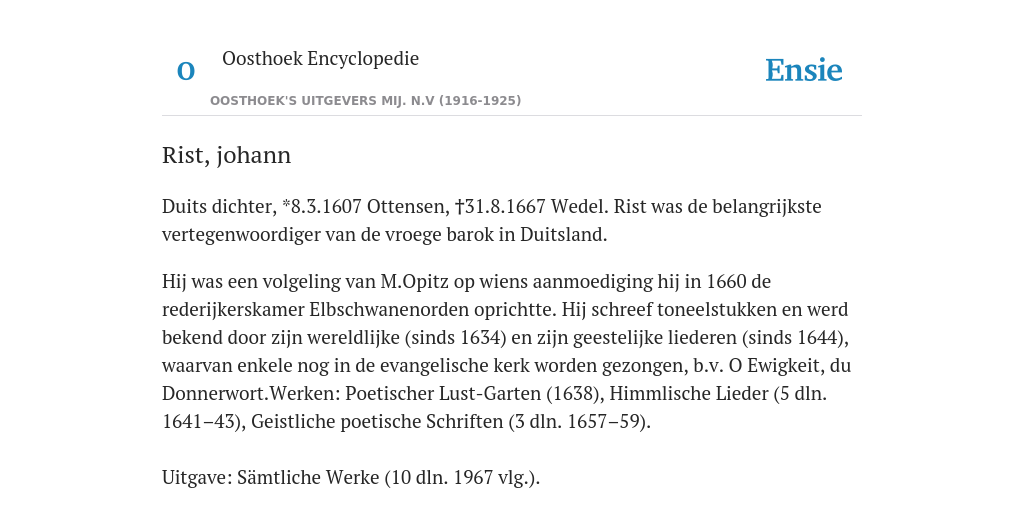 O

Oosthoek Encyclopedie

OOSTHOEK'S UITGEVERS MIJ. N.V (1916-1925)

Ensie

Rist, johann

Duits dichter, *8.3.1607 Ottensen, †31.8.1667 Wedel. Rist was de belangrijkste vertegenwoordiger van de vroege barok in Duitsland.

Hij was een volgeling van M.Opitz op wiens aanmoediging hij in 1660 de rederijkerskamer Elbschwanenorden oprichtte. Hij schreef toneelstukken en werd bekend door zijn wereldlijke (sinds 1634) en zijn geestelijke liederen (sinds 1644), waarvan enkele nog in de evangelische kerk worden gezongen, b.v. O Ewigkeit, du Donnerwort.Werken: Poetischer Lust-Garten (1638), Himmlische Lieder (5 dln. 1641–43), Geistliche poetische Schriften (3 dln. 1657–59).

Uitgave: Sämtliche Werke (10 dln. 1967 vlg.).